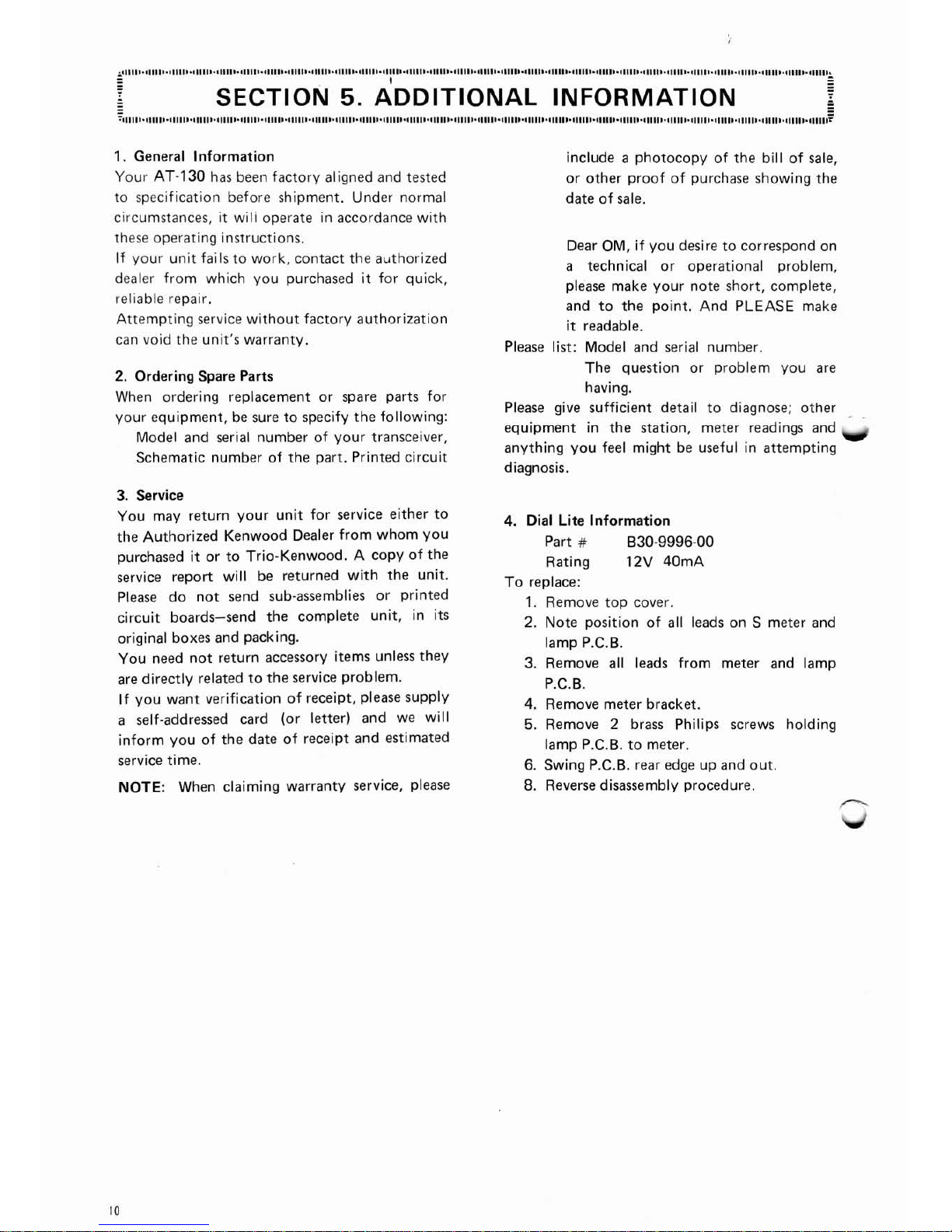 SECTION 5. ADDITIONAL INFORMATION

1. General Information
Your AT-130 has been factory aligned and tested to specification before shipment. Under normal circumstances, it will operate in accordance with these operating instructions.
If your unit fails to work, contact the authorized dealer from which you purchased it for quick, reliable repair.
Attempting service without factory authorization can void the unit's warranty.

2. Ordering Spare Parts
When ordering replacement or spare parts for your equipment, be sure to specify the following:
Model and serial number of your transceiver, Schematic number of the part. Printed circuit

3. Service
You may return your unit for service either to the Authorized Kenwood Dealer from whom you purchased it or to Trio-Kenwood. A copy of the service report will be returned with the unit. Please do not send sub-assemblies or printed circuit boards—send the complete unit, in its original boxes and packing.
You need not return accessory items unless they are directly related to the service problem.
If you want verification of receipt, please supply a self-addressed card (or letter) and we will inform you of the date of receipt and estimated service time.
NOTE: When claiming warranty service, please include a photocopy of the bill of sale, or other proof of purchase showing the date of sale.

Dear OM, if you desire to correspond on a technical or operational problem, please make your note short, complete, and to the point. And PLEASE make it readable.
Please list: Model and serial number.
The question or problem you are having.
Please give sufficient detail to diagnose; other equipment in the station, meter readings and anything you feel might be useful in attempting diagnosis.

4. Dial Lite Information
Part # B30-9996-00
Rating 12V 40mA
To replace:
1. Remove top cover.
2. Note position of all leads on S meter and lamp P.C.B.
3. Remove all leads from meter and lamp P.C.B.
4. Remove meter bracket.
5. Remove 2 brass Philips screws holding lamp P.C.B. to meter.
6. Swing P.C.B. rear edge up and out.
8. Reverse disassembly procedure.

10